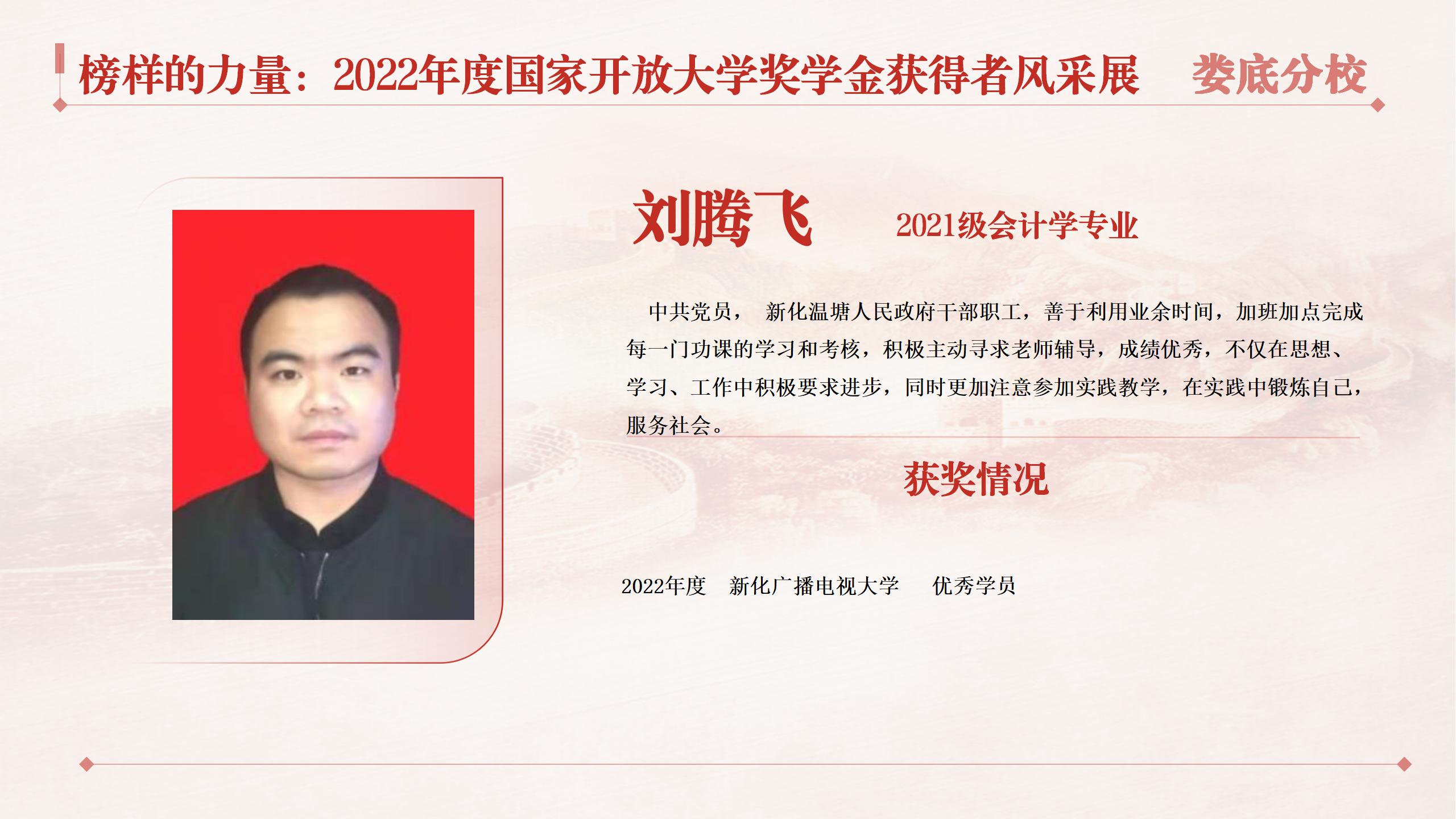 榜样的力量：2022年度国家开放大学奖学金获得者风采展 娄底分校

刘腾飞 2021级会计学专业

中共党员， 新化温塘人民政府干部职工，善于利用业余时间，加班加点完成每一门功课的学习和考核，积极主动寻求老师辅导，成绩优秀，不仅在思想、学习、工作中积极要求进步，同时更加注意参加实践教学，在实践中锻炼自己，服务社会。

获奖情况

2022年度 新化广播电视大学 优秀学员